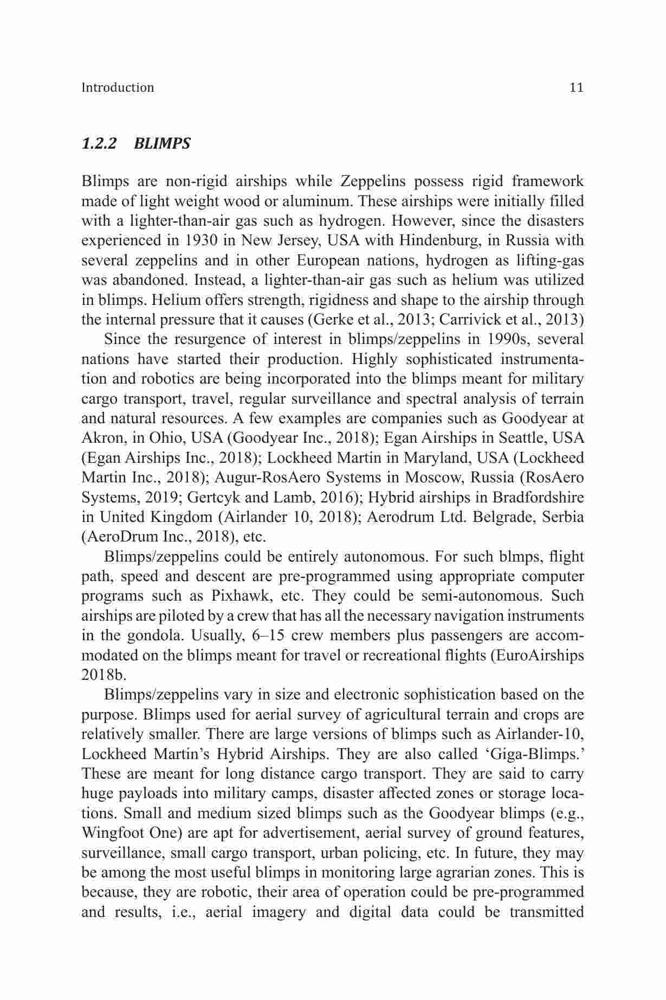 Introduction 11

1.2.2 BLIMPS

Blimps are non-rigid airships while Zeppelins possess rigid framework made of light weight wood or aluminum. These airships were initially filled with a lighter-than-air gas such as hydrogen. However, since the disasters experienced in 1930 in New Jersey, USA with Hindenburg, in Russia with several zeppelins and in other European nations, hydrogen as lifting-gas was abandoned. Instead, a lighter-than-air gas such as helium was utilized in blimps. Helium offers strength, rigidness and shape to the airship through the internal pressure that it causes (Gerke et al., 2013; Carrivick et al., 2013)

Since the resurgence of interest in blimps/zeppelins in 1990s, several nations have started their production. Highly sophisticated instrumentation and robotics are being incorporated into the blimps meant for military cargo transport, travel, regular surveillance and spectral analysis of terrain and natural resources. A few examples are companies such as Goodyear at Akron, in Ohio, USA (Goodyear Inc., 2018); Egan Airships in Seattle, USA (Egan Airships Inc., 2018); Lockheed Martin in Maryland, USA (Lockheed Martin Inc., 2018); Augur-RosAero Systems in Moscow, Russia (RosAero Systems, 2019; Gertcyk and Lamb, 2016); Hybrid airships in Bradfordshire in United Kingdom (Airlander 10, 2018); Aerodrum Ltd. Belgrade, Serbia (AeroDrum Inc., 2018), etc.

Blimps/zeppelins could be entirely autonomous. For such blmps, flight path, speed and descent are pre-programmed using appropriate computer programs such as Pixhawk, etc. They could be semi-autonomous. Such airships are piloted by a crew that has all the necessary navigation instruments in the gondola. Usually, 6–15 crew members plus passengers are accommodated on the blimps meant for travel or recreational flights (EuroAirships 2018b.

Blimps/zeppelins vary in size and electronic sophistication based on the purpose. Blimps used for aerial survey of agricultural terrain and crops are relatively smaller. There are large versions of blimps such as Airlander-10, Lockheed Martin's Hybrid Airships. They are also called 'Giga-Blimps.' These are meant for long distance cargo transport. They are said to carry huge payloads into military camps, disaster affected zones or storage locations. Small and medium sized blimps such as the Goodyear blimps (e.g., Wingfoot One) are apt for advertisement, aerial survey of ground features, surveillance, small cargo transport, urban policing, etc. In future, they may be among the most useful blimps in monitoring large agrarian zones. This is because, they are robotic, their area of operation could be pre-programmed and results, i.e., aerial imagery and digital data could be transmitted